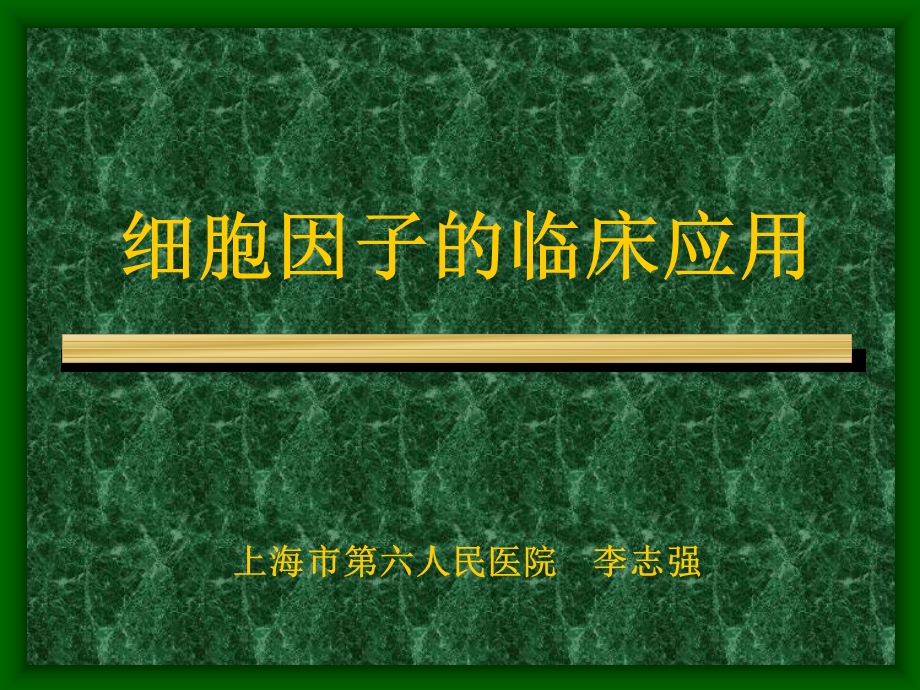 细胞因子的临床应用

上海市第六人民医院　李志强